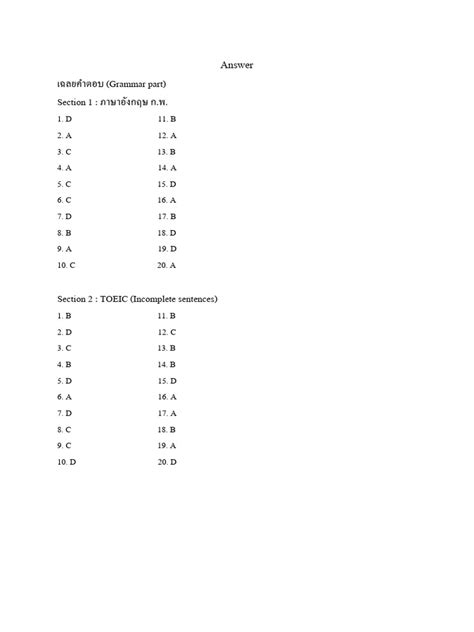 Answer

เฉลยคำตอบ (Grammar part)

Section 1 : ภาษาอังกฤษ ก.พ.

1. D
2. A
3. C
4. A
5. C
6. C
7. D
8. B
9. A
10. C

11. B
12. A
13. B
14. A
15. D
16. A
17. B
18. D
19. D
20. A

Section 2 : TOEIC (Incomplete sentences)

1. B
2. D
3. C
4. B
5. D
6. A
7. D
8. C
9. C
10. D

11. B
12. C
13. B
14. B
15. D
16. A
17. A
18. B
19. A
20. D